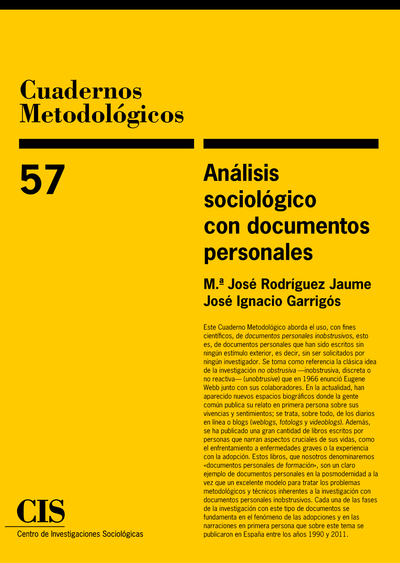 Cuadernos Metodológicos

57

Análisis sociológico con documentos personales

M.ª José Rodríguez Jaume
José Ignacio Garrigós

Este Cuaderno Metodológico aborda el uso, con fines científicos, de documentos personales inobstrusivos, esto es, de documentos personales que han sido escritos sin ningún estímulo exterior, es decir, sin ser solicitados por ningún investigador. Se toma como referencia la clásica idea de la investigación no obstrusiva —inobstrusiva, discreta o no reactiva— (unobtrusive) que en 1966 enunció Eugene Webb junto con sus colaboradores. En la actualidad, han aparecido nuevos espacios biográficos donde la gente común publica su relato en primera persona sobre sus vivencias y sentimientos; se trata, sobre todo, de los diarios en línea o blogs (weblogs, fotologs y videoblogs). Además, se ha publicado una gran cantidad de libros escritos por personas que narran aspectos cruciales de sus vidas, como el enfrentamiento a enfermedades graves o la experiencia con la adopción. Estos libros, que nosotros denominaremos «documentos personales de formación», son un claro ejemplo de documentos personales en la posmodernidad a la vez que un excelente modelo para tratar los problemas metodológicos y técnicos inherentes a la investigación con documentos personales inobstrusivos. Cada una de las fases de la investigación con este tipo de documentos se fundamenta en el fenómeno de las adopciones y en las narraciones en primera persona que sobre este tema se publicaron en España entre los años 1990 y 2011.

CIS
Centro de Investigaciones Sociológicas